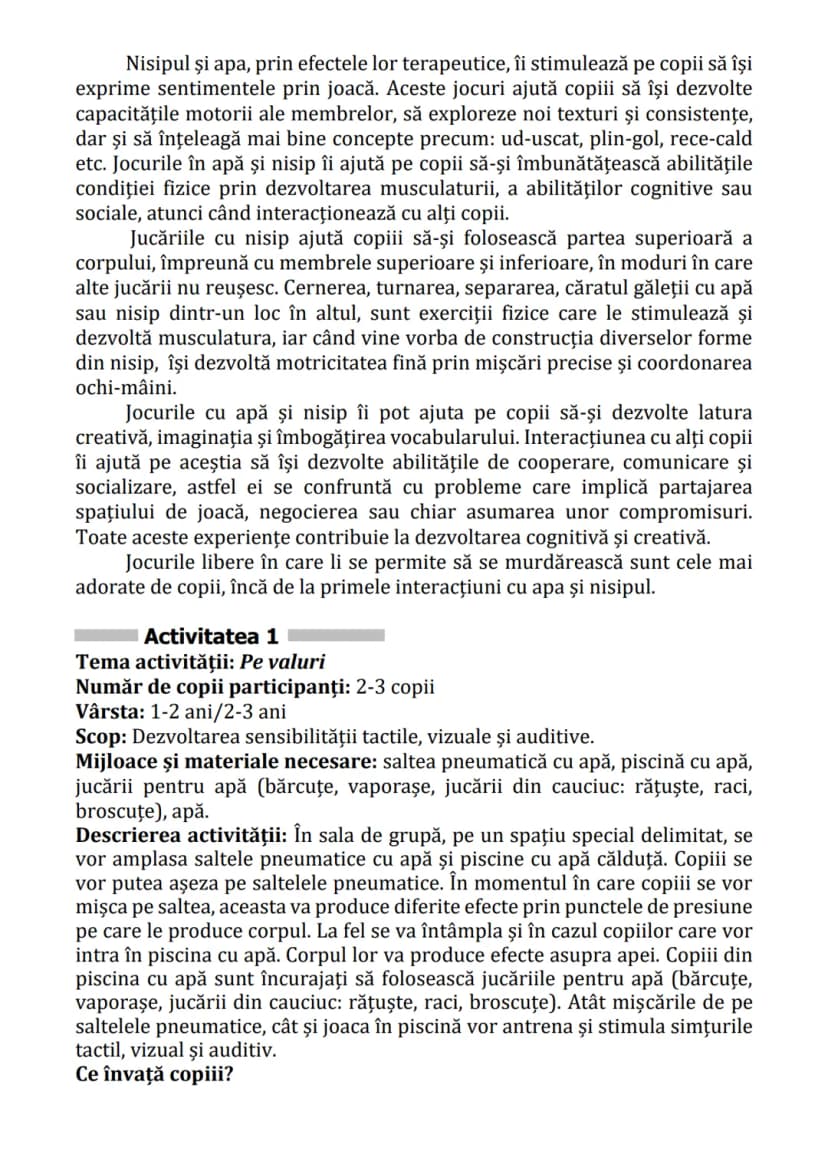 Nisipul și apa, prin efectele lor terapeutice, îi stimulează pe copii să își exprime sentimentele prin joacă. Aceste jocuri ajută copiii să își dezvolte capacitățile motorii ale membrelor, să exploreze noi texturi și consistențe, dar și să înțeleagă mai bine concepte precum: ud-uscat, plin-gol, rece-cald etc. Jocurile în apă și nisip îi ajută pe copii să-și îmbunătățească abilitățile condiției fizice prin dezvoltarea musculaturii, a abilităților cognitive sau sociale, atunci când interacționează cu alți copii.

Jucăriile cu nisip ajută copiii să-și folosească partea superioară a corpului, împreună cu membrele superioare și inferioare, în moduri în care alte jucării nu reușesc. Cernerea, turnarea, separarea, căratul găleții cu apă sau nisip dintr-un loc în altul, sunt exerciții fizice care le stimulează și dezvoltă musculatura, iar când vine vorba de construcția diverselor forme din nisip, își dezvoltă motricitatea fină prin mișcări precise și coordonarea ochi-mâini.

Jocurile cu apă și nisip îi pot ajuta pe copii să-și dezvolte latura creativă, imaginația și îmbogățirea vocabularului. Interacțiunea cu alți copii îi ajută pe aceștia să își dezvolte abilitățile de cooperare, comunicare și socializare, astfel ei se confruntă cu probleme care implică partajarea spațiului de joacă, negocierea sau chiar asumarea unor compromisuri. Toate aceste experiențe contribuie la dezvoltarea cognitivă și creativă.

Jocurile libere în care li se permite să se murdărească sunt cele mai adorate de copii, încă de la primele interacțiuni cu apa și nisipul.

Activitatea 1

Tema activității: Pe valuri
Număr de copii participanți: 2-3 copii
Vârsta: 1-2 ani/2-3 ani
Scop: Dezvoltarea sensibilității tactile, vizuale și auditive.
Mijloace și materiale necesare: saltea pneumatică cu apă, piscină cu apă, jucării pentru apă (bărcuțe, vaporașe, jucării din cauciuc: rățuște, raci, broscuțe), apă.
Descrierea activității: În sala de grupă, pe un spațiu special delimitat, se vor amplasa saltele pneumatice cu apă și piscine cu apă călduță. Copiii se vor putea așeza pe saltelele pneumatice. În momentul în care copiii se vor mișca pe saltea, aceasta va produce diferite efecte prin punctele de presiune pe care le produce corpul. La fel se va întâmpla și în cazul copiilor care vor intra în piscina cu apă. Corpul lor va produce efecte asupra apei. Copiii din piscina cu apă sunt încurajați să folosească jucăriile pentru apă (bărcuțe, vaporașe, jucării din cauciuc: rățuște, raci, broscuțe). Atât mișcările de pe saltelele pneumatice, cât și joaca în piscină vor antrena și stimula simțurile tactil, vizual și auditiv.
Ce învață copiii?